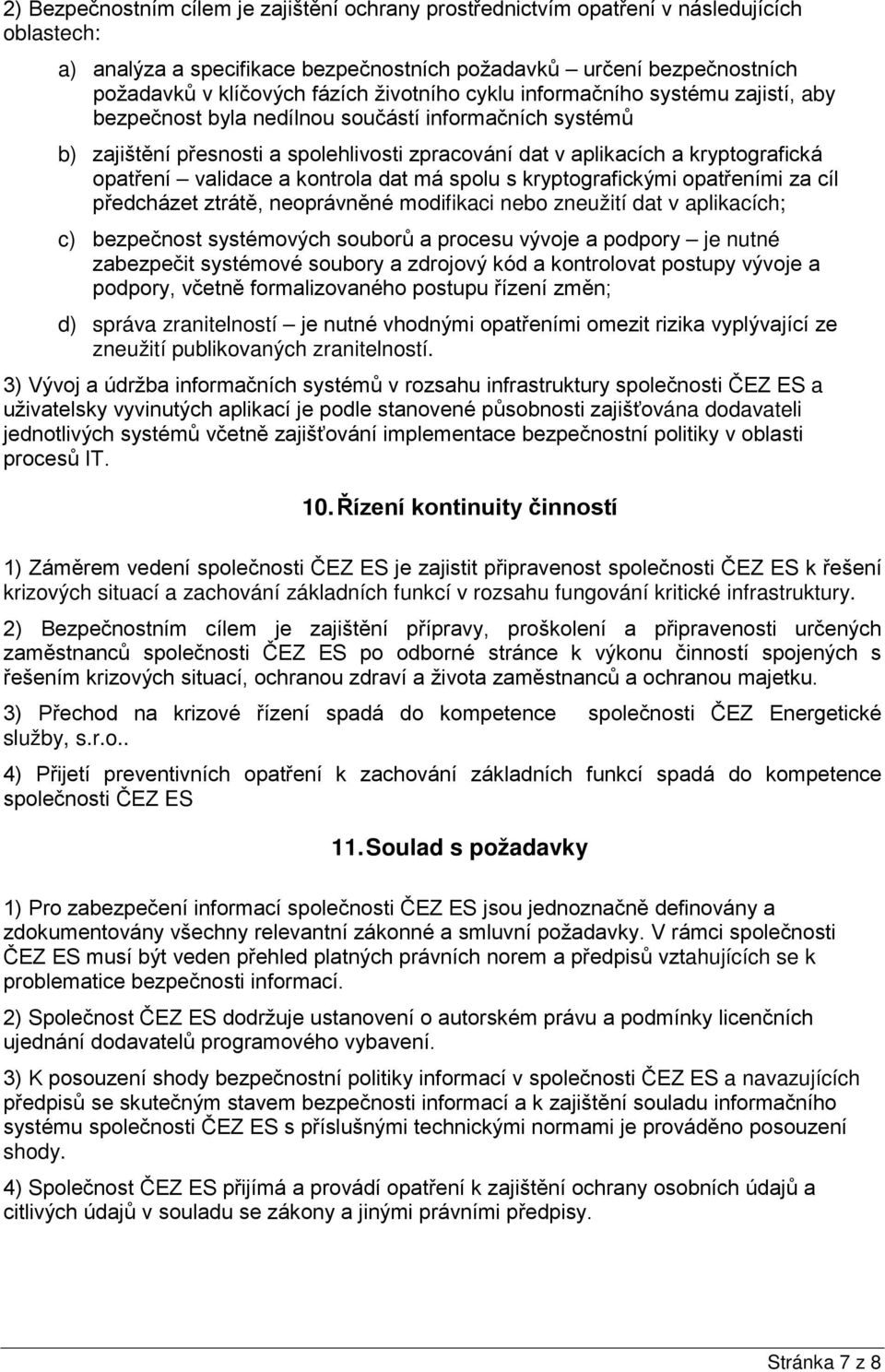 2) Bezpečnostním cílem je zajištění ochrany prostřednictvím opatření v následujících oblastech:

a) analýza a specifikace bezpečnostních požadavků – určení bezpečnostních požadavků v klíčových fázích životního cyklu informačního systému zajistí, aby bezpečnost byla nedílnou součástí informačních systémů

b) zajištění přesnosti a spolehlivosti zpracování dat v aplikacích a kryptografická opatření – validace a kontrola dat má spolu s kryptografickými opatřeními za cíl předcházet ztrátě, neoprávněné modifikaci nebo zneužití dat v aplikacích;

c) bezpečnost systémových souborů a procesu vývoje a podpory – je nutné zabezpečit systémové soubory a zdrojový kód a kontrolovat postupy vývoje a podpory, včetně formalizovaného postupu řízení změn;

d) správa zranitelností – je nutné vhodnými opatřeními omezit rizika vyplývající ze zneužití publikovaných zranitelností.

3) Vývoj a údržba informačních systémů v rozsahu infrastruktury společnosti ČEZ ES a uživatelsky vyvinutých aplikací je podle stanovené působnosti zajišťována dodavateli jednotlivých systémů včetně zajišťování implementace bezpečnostní politiky v oblasti procesů IT.

10. Řízení kontinuity činností

1) Záměrem vedení společnosti ČEZ ES je zajistit připravenost společnosti ČEZ ES k řešení krizových situací a zachování základních funkcí v rozsahu fungování kritické infrastruktury.

2) Bezpečnostním cílem je zajištění přípravy, proškolení a připravenosti určených zaměstnanců společnosti ČEZ ES po odborné stránce k výkonu činností spojených s řešením krizových situací, ochranou zdraví a života zaměstnanců a ochranou majetku.

3) Přechod na krizové řízení spadá do kompetence společnosti ČEZ Energetické služby, s.r.o..

4) Přijetí preventivních opatření k zachování základních funkcí spadá do kompetence společnosti ČEZ ES

11. Soulad s požadavky

1) Pro zabezpečení informací společnosti ČEZ ES jsou jednoznačně definovány a zdokumentovány všechny relevantní zákonné a smluvní požadavky. V rámci společnosti ČEZ ES musí být veden přehled platných právních norem a předpisů vztahujících se k problematice bezpečnosti informací.

2) Společnost ČEZ ES dodržuje ustanovení o autorském právu a podmínky licenčních ujednání dodavatelů programového vybavení.

3) K posouzení shody bezpečnostní politiky informací v společnosti ČEZ ES a navazujících předpisů se skutečným stavem bezpečnosti informací a k zajištění souladu informačního systému společnosti ČEZ ES s příslušnými technickými normami je prováděno posouzení shody.

4) Společnost ČEZ ES přijímá a provádí opatření k zajištění ochrany osobních údajů a citlivých údajů v souladu se zákony a jinými právními předpisy.

Stránka 7 z 8